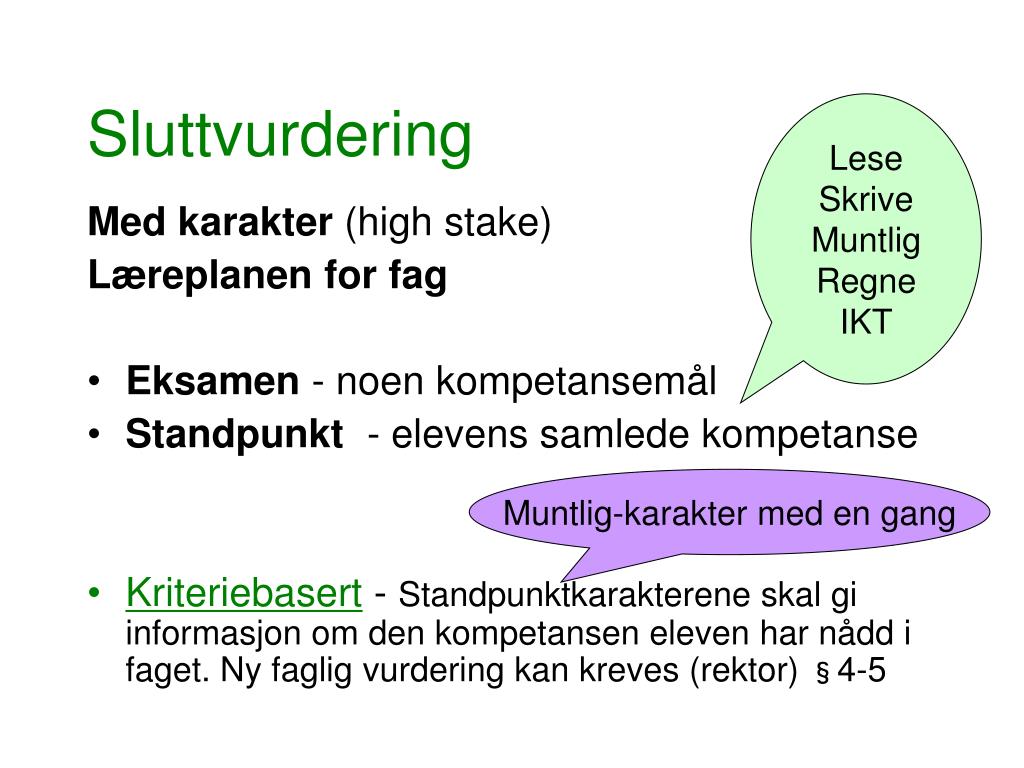 Sluttvurdering

Lese
Skrive
Muntlig
Regne
IKT

**Med karakter** (high stake)
**Læreplanen for fag**

• **Eksamen** - noen kompetansemål
• **Standpunkt** - elevens samlede kompetanse

Muntlig-karakter med en gang

• Kriteriebasert - Standpunktkarakterene skal gi informasjon om den kompetansen eleven har nådd i faget. Ny faglig vurdering kan kreves (rektor) § 4-5